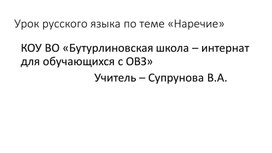 Урок русского языка по теме «Наречие»

КОУ ВО «Бутурлиновская школа – интернат для обучающихся с ОВЗ»

Учитель – Супрунова В.А.